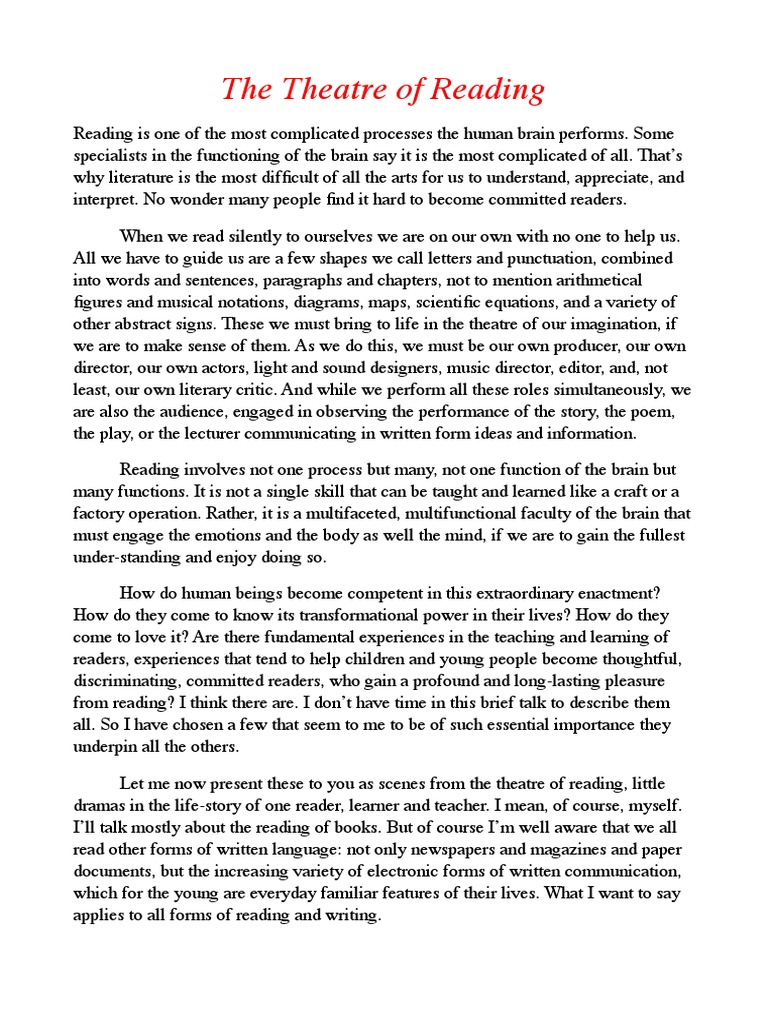 The Theatre of Reading

Reading is one of the most complicated processes the human brain performs. Some specialists in the functioning of the brain say it is the most complicated of all. That's why literature is the most difficult of all the arts for us to understand, appreciate, and interpret. No wonder many people find it hard to become committed readers.

When we read silently to ourselves we are on our own with no one to help us. All we have to guide us are a few shapes we call letters and punctuation, combined into words and sentences, paragraphs and chapters, not to mention arithmetical figures and musical notations, diagrams, maps, scientific equations, and a variety of other abstract signs. These we must bring to life in the theatre of our imagination, if we are to make sense of them. As we do this, we must be our own producer, our own director, our own actors, light and sound designers, music director, editor, and, not least, our own literary critic. And while we perform all these roles simultaneously, we are also the audience, engaged in observing the performance of the story, the poem, the play, or the lecturer communicating in written form ideas and information.

Reading involves not one process but many, not one function of the brain but many functions. It is not a single skill that can be taught and learned like a craft or a factory operation. Rather, it is a multifaceted, multifunctional faculty of the brain that must engage the emotions and the body as well the mind, if we are to gain the fullest under-standing and enjoy doing so.

How do human beings become competent in this extraordinary enactment? How do they come to know its transformational power in their lives? How do they come to love it? Are there fundamental experiences in the teaching and learning of readers, experiences that tend to help children and young people become thoughtful, discriminating, committed readers, who gain a profound and long-lasting pleasure from reading? I think there are. I don't have time in this brief talk to describe them all. So I have chosen a few that seem to me to be of such essential importance they underpin all the others.

Let me now present these to you as scenes from the theatre of reading, little dramas in the life-story of one reader, learner and teacher. I mean, of course, myself. I'll talk mostly about the reading of books. But of course I'm well aware that we all read other forms of written language: not only newspapers and magazines and paper documents, but the increasing variety of electronic forms of written communication, which for the young are everyday familiar features of their lives. What I want to say applies to all forms of reading and writing.